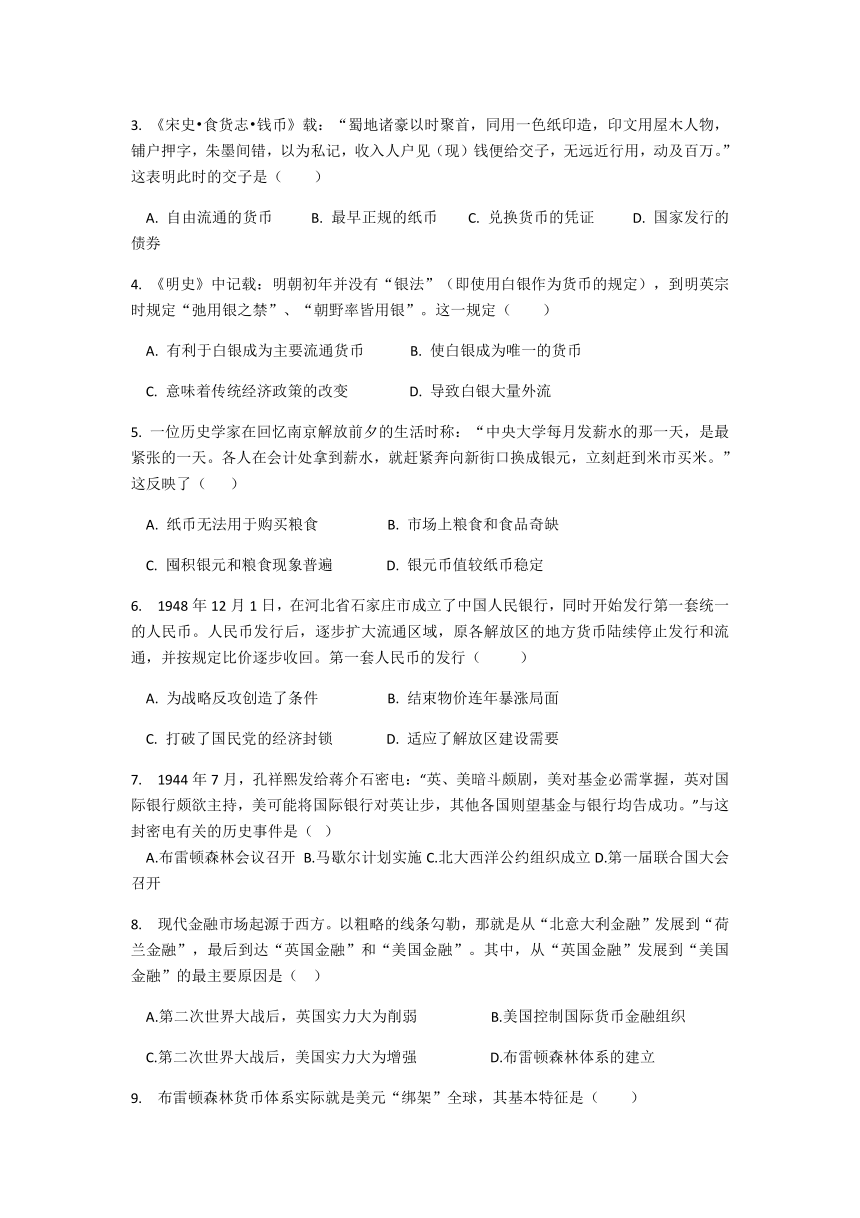 3. 《宋史•食货志•钱币》载：“蜀地诸豪以时聚首，同用一色纸印造，印文用屋木人物，铺户押字，朱墨间错，以为私记，收入人户见（现）钱便给交子，无远近行用，动及百万。”这表明此时的交子是（　　）

A. 自由流通的货币　　B. 最早正规的纸币　　C. 兑换货币的凭证　　D. 国家发行的债券

4. 《明史》中记载：明朝初年并没有“银法”（即使用白银作为货币的规定），到明英宗时规定“弛用银之禁”、“朝野率皆用银”。这一规定（　　）

A. 有利于白银成为主要流通货币　　B. 使白银成为唯一的货币

C. 意味着传统经济政策的改变　　D. 导致白银大量外流

5. 一位历史学家在回忆南京解放前夕的生活时称：“中央大学每月发薪水的那一天，是最紧张的一天。各人在会计处拿到薪水，就赶紧奔向新街口换成银元，立刻赶到米市买米。”这反映了（　　）

A. 纸币无法用于购买粮食　　B. 市场上粮食和食品奇缺

C. 囤积银元和粮食现象普遍　　D. 银元币值较纸币稳定

6. 1948 年 12 月 1 日，在河北省石家庄市成立了中国人民银行，同时开始发行第一套统一的人民币。人民币发行后，逐步扩大流通区域，原各解放区的地方货币陆续停止发行和流通，并按规定比价逐步收回。第一套人民币的发行（　　）

A. 为战略反攻创造了条件　　B. 结束物价连年暴涨局面

C. 打破了国民党的经济封锁　　D. 适应了解放区建设需要

7. 1944 年 7 月，孔祥熙发给蒋介石密电：“英、美暗斗颇剧，美对基金必需掌握，英对国际银行颇欲主持，美可能将国际银行对英让步，其他各国则望基金与银行均告成功。”与这封密电有关的历史事件是（　）

A.布雷顿森林会议召开 B.马歇尔计划实施 C.北大西洋公约组织成立 D.第一届联合国大会召开

8. 现代金融市场起源于西方。以粗略的线条勾勒，那就是从“北意大利金融”发展到“荷兰金融”，最后到达“英国金融”和“美国金融”。其中，从“英国金融”发展到“美国金融”的最主要原因是（　）

A.第二次世界大战后，英国实力大为削弱　　B.美国控制国际货币金融组织

C.第二次世界大战后，美国实力大为增强　　D.布雷顿森林体系的建立

9. 布雷顿森林货币体系实际就是美元“绑架”全球，其基本特征是（　　）